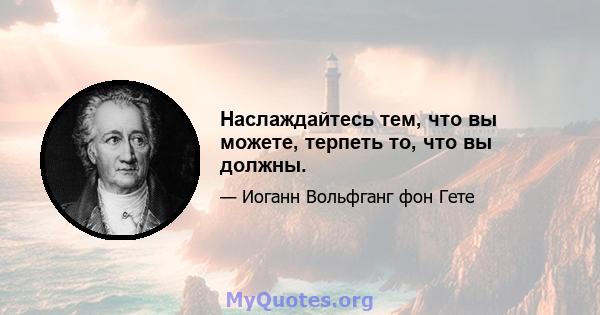 Наслаждайтесь тем, что вы можете, терпеть то, что вы должны.

— Иоганн Вольфганг фон Гете

MyQuotes.org